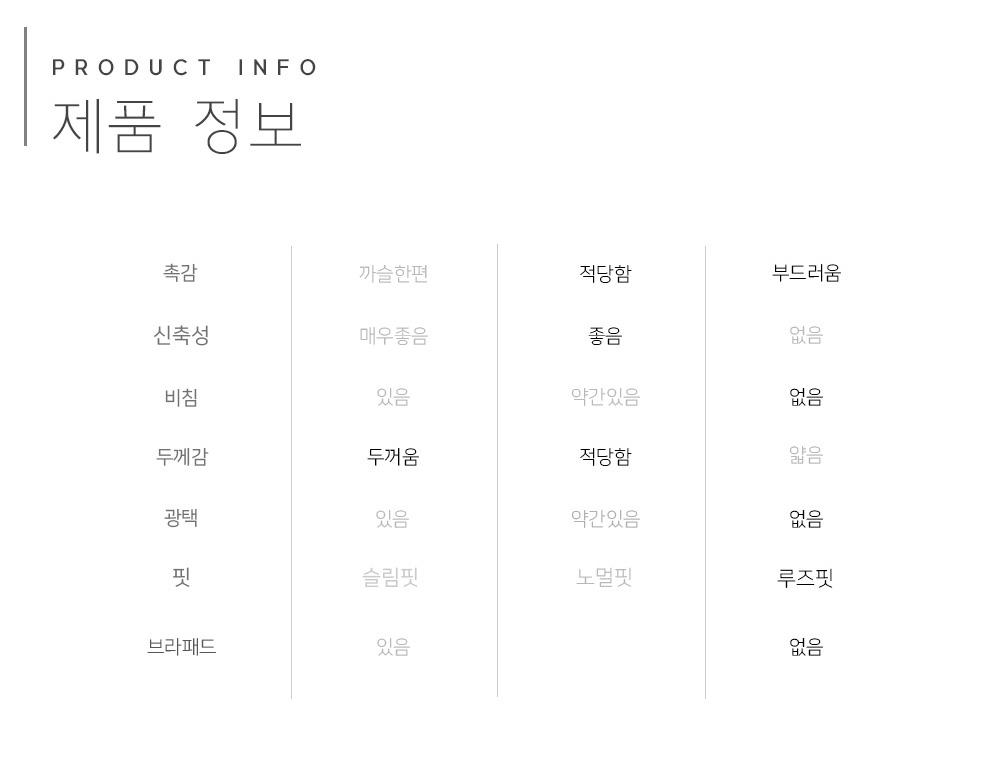 PRODUCT INFO
제품 정보

| 촉감 | 까슬한편 | 적당함 | 부드러움 |
|---|---|---|---|
| 신축성 | 매우좋음 | 좋음 | 없음 |
| 비침 | 있음 | 약간있음 | 없음 |
| 두께감 | 두꺼움 | 적당함 | 얇음 |
| 광택 | 있음 | 약간있음 | 없음 |
| 핏 | 슬림핏 | 노멀핏 | 루즈핏 |
| 브라패드 | 있음 |  | 없음 |